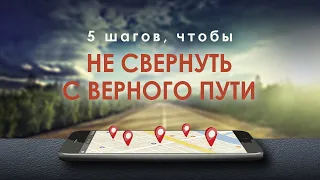 5 шагов, чтобы
НЕ СВЕРНУТЬ С ВЕРНОГО ПУТИ